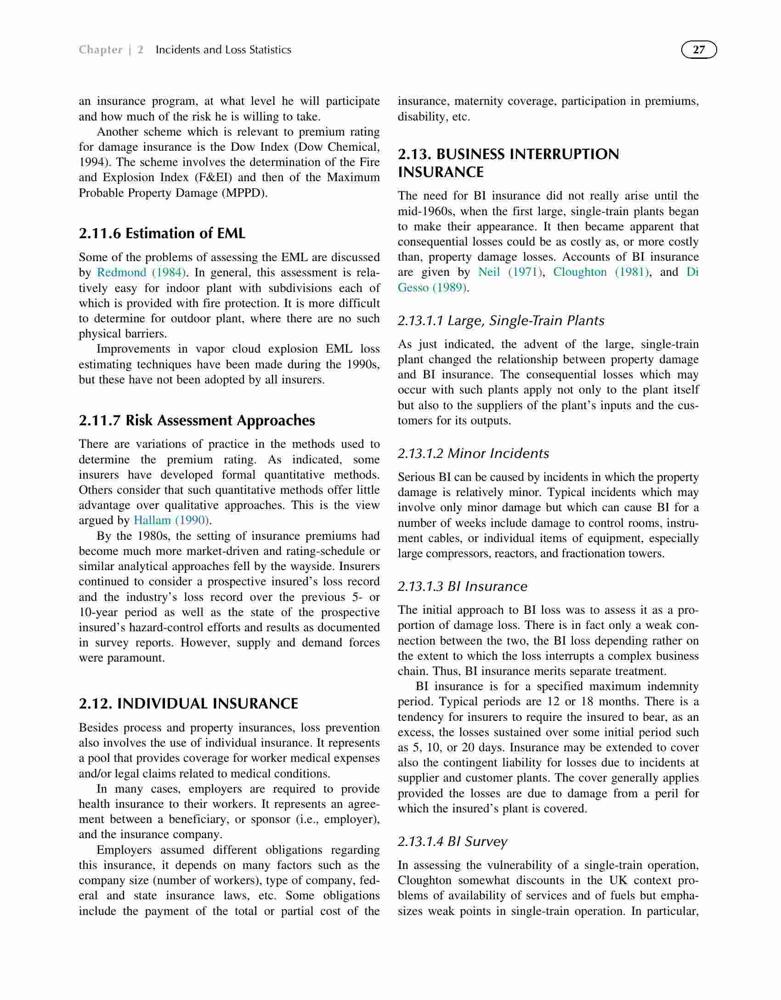 Chapter | 2 Incidents and Loss Statistics

27

an insurance program, at what level he will participate and how much of the risk he is willing to take.

Another scheme which is relevant to premium rating for damage insurance is the Dow Index (Dow Chemical, 1994). The scheme involves the determination of the Fire and Explosion Index (F&EI) and then of the Maximum Probable Property Damage (MPPD).

2.11.6 Estimation of EML

Some of the problems of assessing the EML are discussed by Redmond (1984). In general, this assessment is relatively easy for indoor plant with subdivisions each of which is provided with fire protection. It is more difficult to determine for outdoor plant, where there are no such physical barriers.

Improvements in vapor cloud explosion EML loss estimating techniques have been made during the 1990s, but these have not been adopted by all insurers.

2.11.7 Risk Assessment Approaches

There are variations of practice in the methods used to determine the premium rating. As indicated, some insurers have developed formal quantitative methods. Others consider that such quantitative methods offer little advantage over qualitative approaches. This is the view argued by Hallam (1990).

By the 1980s, the setting of insurance premiums had become much more market-driven and rating-schedule or similar analytical approaches fell by the wayside. Insurers continued to consider a prospective insured's loss record and the industry's loss record over the previous 5- or 10-year period as well as the state of the prospective insured's hazard-control efforts and results as documented in survey reports. However, supply and demand forces were paramount.

2.12. INDIVIDUAL INSURANCE

Besides process and property insurances, loss prevention also involves the use of individual insurance. It represents a pool that provides coverage for worker medical expenses and/or legal claims related to medical conditions.

In many cases, employers are required to provide health insurance to their workers. It represents an agreement between a beneficiary, or sponsor (i.e., employer), and the insurance company.

Employers assumed different obligations regarding this insurance, it depends on many factors such as the company size (number of workers), type of company, federal and state insurance laws, etc. Some obligations include the payment of the total or partial cost of the insurance, maternity coverage, participation in premiums, disability, etc.

2.13. BUSINESS INTERRUPTION INSURANCE

The need for BI insurance did not really arise until the mid-1960s, when the first large, single-train plants began to make their appearance. It then became apparent that consequential losses could be as costly as, or more costly than, property damage losses. Accounts of BI insurance are given by Neil (1971), Cloughton (1981), and Di Gesso (1989).

2.13.1.1 Large, Single-Train Plants

As just indicated, the advent of the large, single-train plant changed the relationship between property damage and BI insurance. The consequential losses which may occur with such plants apply not only to the plant itself but also to the suppliers of the plant's inputs and the customers for its outputs.

2.13.1.2 Minor Incidents

Serious BI can be caused by incidents in which the property damage is relatively minor. Typical incidents which may involve only minor damage but which can cause BI for a number of weeks include damage to control rooms, instrument cables, or individual items of equipment, especially large compressors, reactors, and fractionation towers.

2.13.1.3 BI Insurance

The initial approach to BI loss was to assess it as a proportion of damage loss. There is in fact only a weak connection between the two, the BI loss depending rather on the extent to which the loss interrupts a complex business chain. Thus, BI insurance merits separate treatment.

BI insurance is for a specified maximum indemnity period. Typical periods are 12 or 18 months. There is a tendency for insurers to require the insured to bear, as an excess, the losses sustained over some initial period such as 5, 10, or 20 days. Insurance may be extended to cover also the contingent liability for losses due to incidents at supplier and customer plants. The cover generally applies provided the losses are due to damage from a peril for which the insured's plant is covered.

2.13.1.4 BI Survey

In assessing the vulnerability of a single-train operation, Cloughton somewhat discounts in the UK context problems of availability of services and of fuels but emphasizes weak points in single-train operation. In particular,